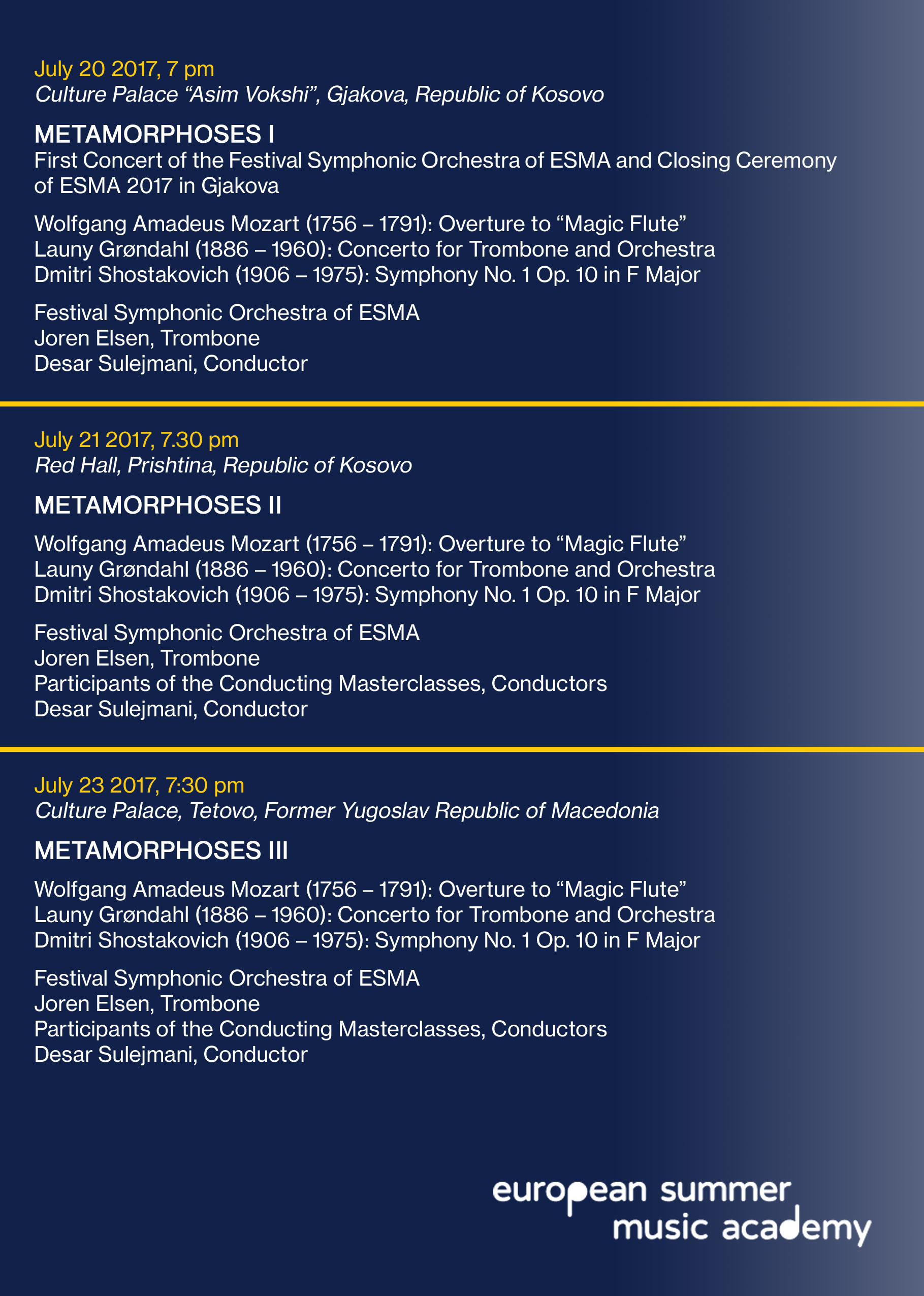 July 20 2017, 7 pm
Culture Palace “Asim Vokshi”, Gjakova, Republic of Kosovo

METAMORPHOSES I
First Concert of the Festival Symphonic Orchestra of ESMA and Closing Ceremony of ESMA 2017 in Gjakova

Wolfgang Amadeus Mozart (1756 – 1791): Overture to “Magic Flute”
Launy Grøndahl (1886 – 1960): Concerto for Trombone and Orchestra
Dmitri Shostakovich (1906 – 1975): Symphony No. 1 Op. 10 in F Major

Festival Symphonic Orchestra of ESMA
Joren Elsen, Trombone
Desar Sulejmani, Conductor

July 21 2017, 7.30 pm
Red Hall, Prishtina, Republic of Kosovo

METAMORPHOSES II

Wolfgang Amadeus Mozart (1756 – 1791): Overture to “Magic Flute”
Launy Grøndahl (1886 – 1960): Concerto for Trombone and Orchestra
Dmitri Shostakovich (1906 – 1975): Symphony No. 1 Op. 10 in F Major

Festival Symphonic Orchestra of ESMA
Joren Elsen, Trombone
Participants of the Conducting Masterclasses, Conductors
Desar Sulejmani, Conductor

July 23 2017, 7:30 pm
Culture Palace, Tetovo, Former Yugoslav Republic of Macedonia

METAMORPHOSES III

Wolfgang Amadeus Mozart (1756 – 1791): Overture to “Magic Flute”
Launy Grøndahl (1886 – 1960): Concerto for Trombone and Orchestra
Dmitri Shostakovich (1906 – 1975): Symphony No. 1 Op. 10 in F Major

Festival Symphonic Orchestra of ESMA
Joren Elsen, Trombone
Participants of the Conducting Masterclasses, Conductors
Desar Sulejmani, Conductor

european summer
music academy